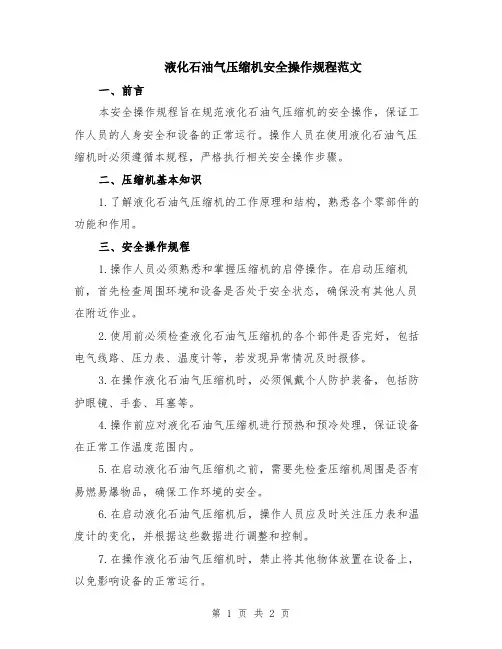 液化石油气压缩机安全操作规程范文

一、前言

本安全操作规程旨在规范液化石油气压缩机的安全操作，保证工作人员的人身安全和设备的正常运行。操作人员在使用液化石油气压缩机时必须遵循本规程，严格执行相关安全操作步骤。

二、压缩机基本知识

1.了解液化石油气压缩机的工作原理和结构，熟悉各个零部件的功能和作用。

三、安全操作规程

1.操作人员必须熟悉和掌握压缩机的启停操作。在启动压缩机前，首先检查周围环境和设备是否处于安全状态，确保没有其他人员在附近作业。

2.使用前必须检查液化石油气压缩机的各个部件是否完好，包括电气线路、压力表、温度计等，若发现异常情况及时报修。

3.在操作液化石油气压缩机时，必须佩戴个人防护装备，包括防护眼镜、手套、耳塞等。

4.操作前应对液化石油气压缩机进行预热和预冷处理，保证设备在正常工作温度范围内。

5.在启动液化石油气压缩机之前，需要先检查压缩机周围是否有易燃易爆物品，确保工作环境的安全。

6.在启动液化石油气压缩机后，操作人员应及时关注压力表和温度计的变化，并根据这些数据进行调整和控制。

7.在操作液化石油气压缩机时，禁止将其他物体放置在设备上，以免影响设备的正常运行。

第 1 页 共 2 页